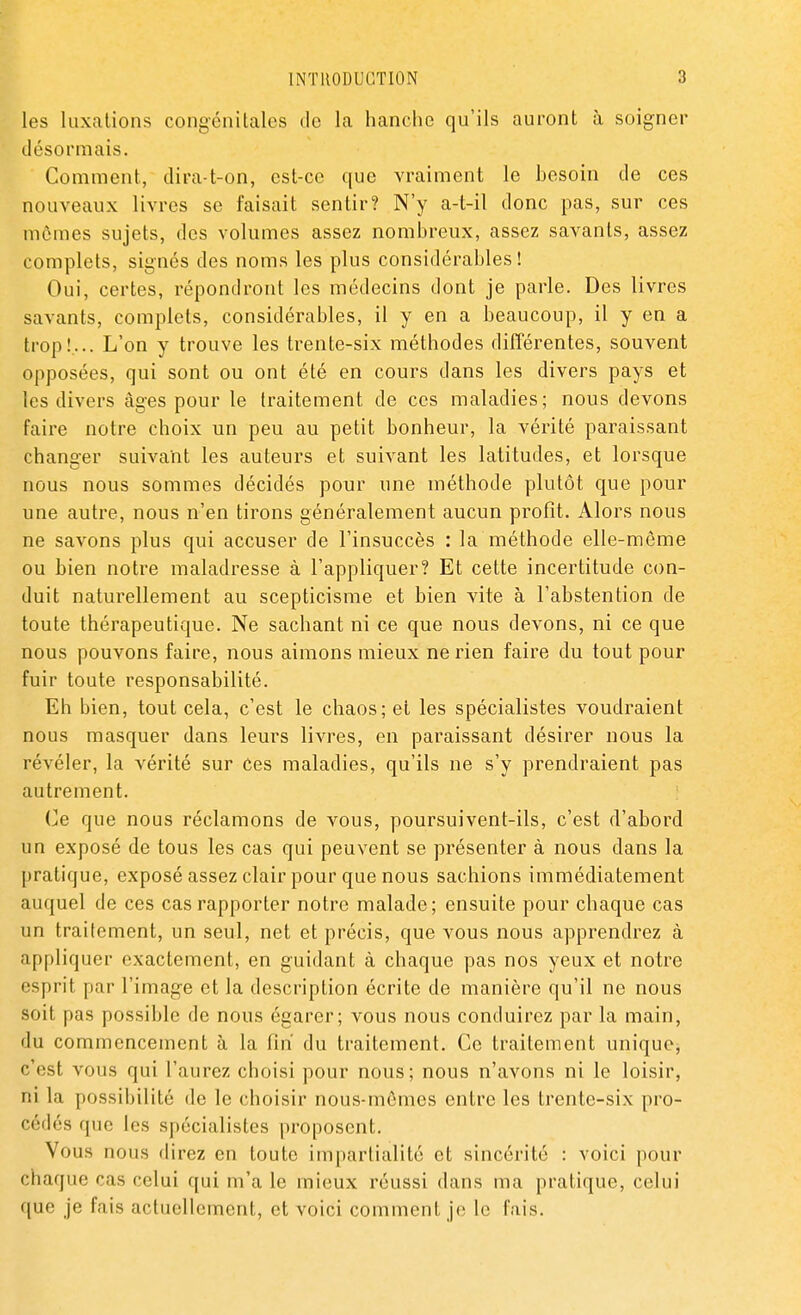 INTRODUCTION 3

les luxations congénitales de la hanche qu'ils auront à soigner désormais.

Comment, dira-t-on, est-ce que vraiment le besoin de ces nouveaux livres se faisait sentir? N'y a-t-il donc pas, sur ces mêmes sujets, des volumes assez nombreux, assez savants, assez complets, signés des noms les plus considérables!

Oui, certes, répondront les médecins dont je parle. Des livres savants, complets, considérables, il y en a beaucoup, il y en a trop!... L'on y trouve les trente-six méthodes différentes, souvent opposées, qui sont ou ont été en cours dans les divers pays et les divers âges pour le traitement de ces maladies; nous devons faire notre choix un peu au petit bonheur, la vérité paraissant changer suivant les auteurs et suivant les latitudes, et lorsque nous nous sommes décidés pour une méthode plutôt que pour une autre, nous n'en tirons généralement aucun profit. Alors nous ne savons plus qui accuser de l'insuccès : la méthode elle-même ou bien notre maladresse à l'appliquer? Et cette incertitude conduit naturellement au scepticisme et bien vite à l'abstention de toute thérapeutique. Ne sachant ni ce que nous devons, ni ce que nous pouvons faire, nous aimons mieux ne rien faire du tout pour fuir toute responsabilité.

Eh bien, tout cela, c'est le chaos; et les spécialistes voudraient nous masquer dans leurs livres, en paraissant désirer nous la révéler, la vérité sur ces maladies, qu'ils ne s'y prendraient pas autrement.

Ce que nous réclamons de vous, poursuivent-ils, c'est d'abord un exposé de tous les cas qui peuvent se présenter à nous dans la pratique, exposé assez clair pour que nous sachions immédiatement auquel de ces cas rapporter notre malade; ensuite pour chaque cas un traitement, un seul, net et précis, que vous nous apprendrez à appliquer exactement, en guidant à chaque pas nos yeux et notre esprit par l'image et la description écrite de manière qu'il ne nous soit pas possible de nous égarer; vous nous conduirez par la main, du commencement à la fin du traitement. Ce traitement unique, c'est vous qui l'aurez choisi pour nous; nous n'avons ni le loisir, ni la possibilité de le choisir nous-mêmes entre les trente-six procédés que les spécialistes proposent.

Vous nous direz en toute impartialité et sincérité : voici pour chaque cas celui qui m'a le mieux réussi dans ma pratique, celui que je fais actuellement, et voici comment je le fais.